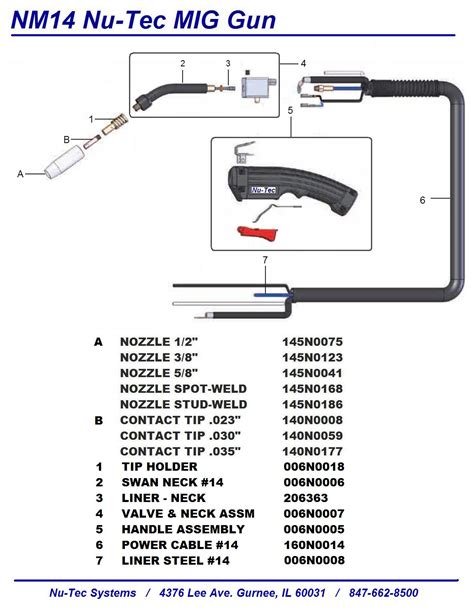 NM14 Nu-Tec MIG Gun

2
3
4
1
B
A
5
Nu-Tec
6
7

| | | |
|---|---|---|
| A | NOZZLE 1/2" | 145N0075 |
| | NOZZLE 3/8" | 145N0123 |
| | NOZZLE 5/8" | 145N0041 |
| | NOZZLE SPOT-WELD | 145N0168 |
| | NOZZLE STUD-WELD | 145N0186 |
| B | CONTACT TIP .023" | 140N0008 |
| | CONTACT TIP .030" | 140N0059 |
| | CONTACT TIP .035" | 140N0177 |
| 1 | TIP HOLDER | 006N0018 |
| 2 | SWAN NECK #14 | 006N0006 |
| 3 | LINER - NECK | 206363 |
| 4 | VALVE & NECK ASSM | 006N0007 |
| 5 | HANDLE ASSEMBLY | 006N0005 |
| 6 | POWER CABLE #14 | 160N0014 |
| 7 | LINER STEEL #14 | 006N0008 |

Nu-Tec Systems / 4376 Lee Ave. Gurnee, IL 60031 / 847-662-8500